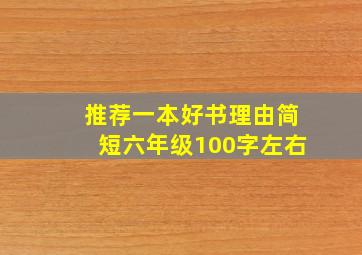 推荐一本好书理由简短六年级100字左右